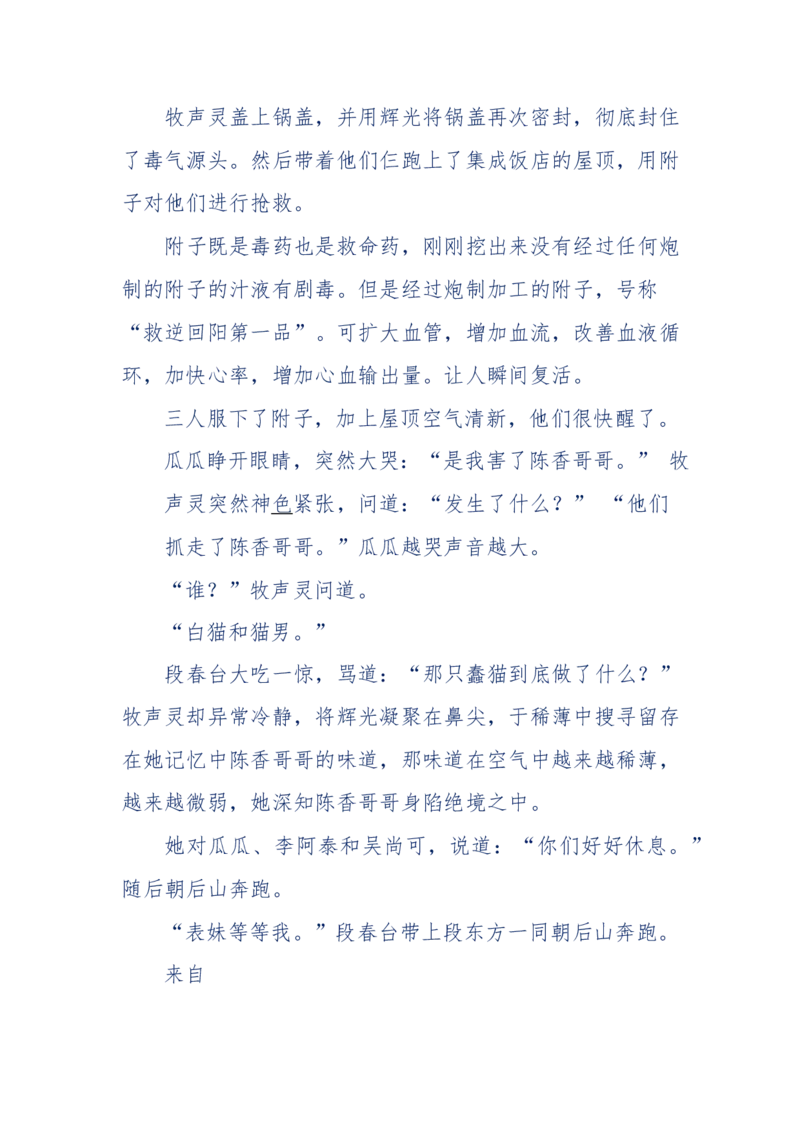 牧声灵盖上锅盖，并用辉光将锅盖再次密封，彻底封住了毒气源头。然后带着他们仨跑上了集成饭店的屋顶，用附子对他们进行抢救。

附子既是毒药也是救命药，刚刚挖出来没有经过任何炮制的附子的汁液有剧毒。但是经过炮制加工的附子，号称“救逆回阳第一品”。可扩大血管，增加血流，改善血液循环，加快心率，增加心血输出量。让人瞬间复活。

三人服下了附子，加上屋顶空气清新，他们很快醒了。

瓜瓜睁开眼睛，突然大哭：“是我害了陈香哥哥。” 牧声灵突然神色紧张，问道：“发生了什么？” “他们抓走了陈香哥哥。”瓜瓜越哭声音越大。

“谁？”牧声灵问道。

“白猫和猫男。”

段春台大吃一惊，骂道：“那只蠢猫到底做了什么？”牧声灵却异常冷静，将辉光凝聚在鼻尖，于稀薄中搜寻留存在她记忆中陈香哥哥的味道，那味道在空气中越来越稀薄，越来越微弱，她深知陈香哥哥身陷绝境之中。

她对瓜瓜、李阿泰和吴尚可，说道：“你们好好休息。”随后朝后山奔跑。

“表妹等等我。”段春台带上段东方一同朝后山奔跑。

来自